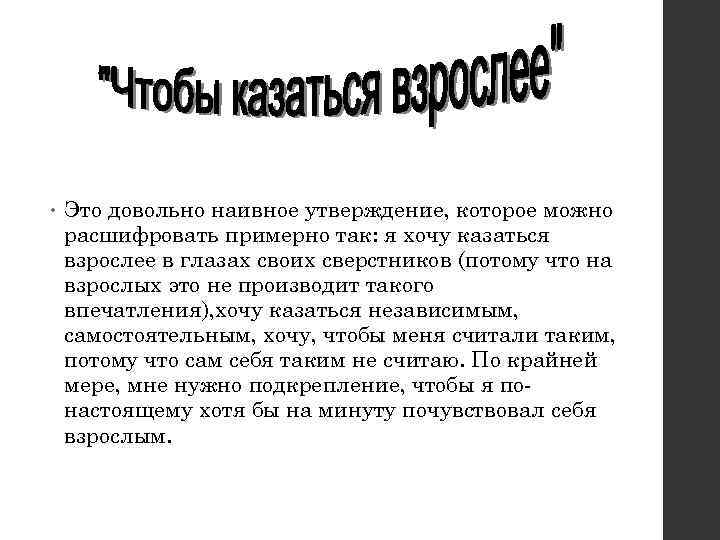 "Чтобы казаться взрослее"

• Это довольно наивное утверждение, которое можно расшифровать примерно так: я хочу казаться взрослее в глазах своих сверстников (потому что на взрослых это не производит такого впечатления),хочу казаться независимым, самостоятельным, хочу, чтобы меня считали таким, потому что сам себя таким не считаю. По крайней мере, мне нужно подкрепление, чтобы я по-настоящему хотя бы на минуту почувствовал себя взрослым.